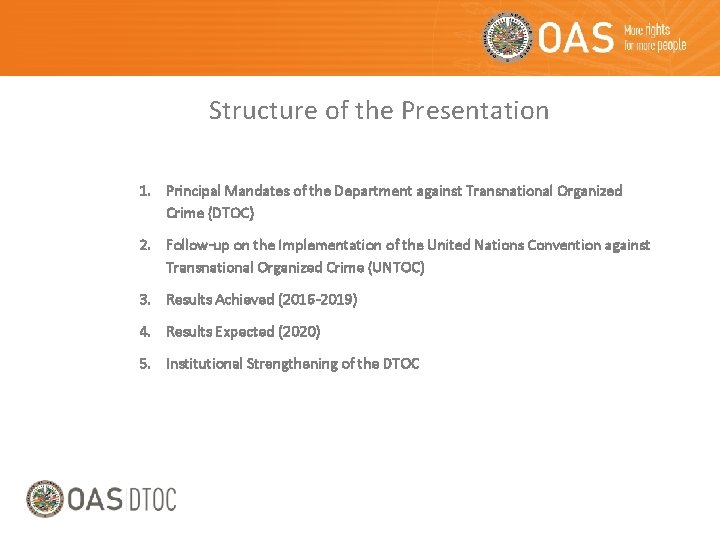 OAS More rights for more people

Structure of the Presentation

1. Principal Mandates of the Department against Transnational Organized Crime (DTOC)

2. Follow-up on the Implementation of the United Nations Convention against Transnational Organized Crime (UNTOC)

3. Results Achieved (2016-2019)

4. Results Expected (2020)

5. Institutional Strengthening of the DTOC

OAS DTOC